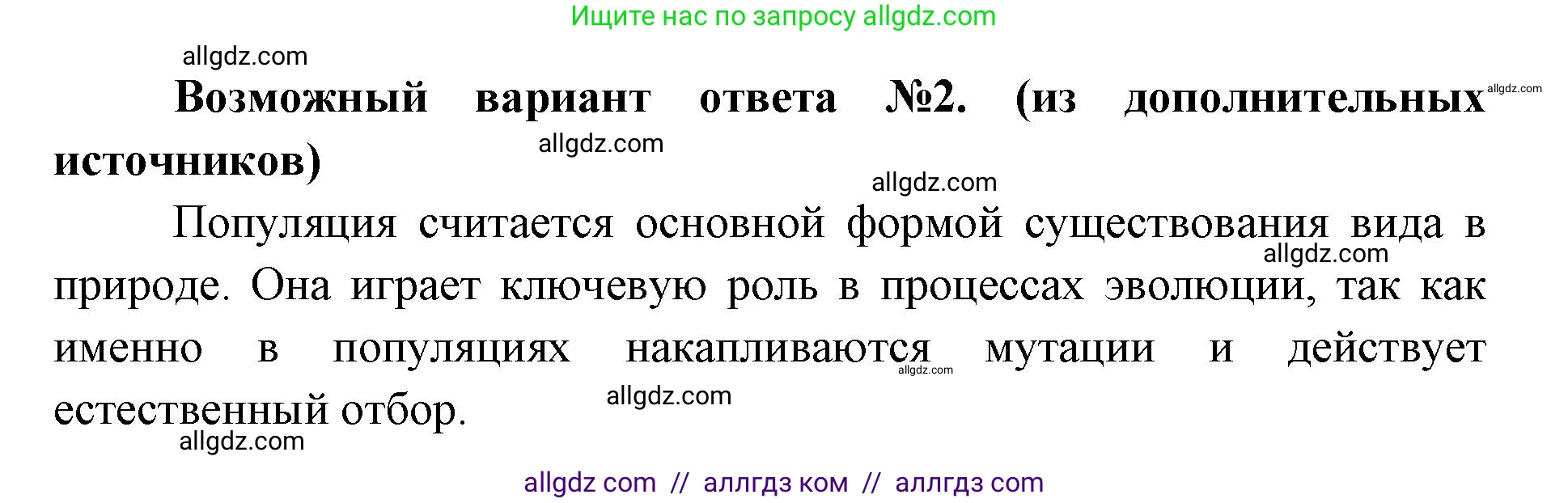 Ищите нас по запросу allgdz.com

allgdz.com

Возможный вариант ответа №2. (из дополнительных источников)

allgdz.com

allgdz.com

allgdz.com

Популяция считается основной формой существования вида в природе. Она играет ключевую роль в процессах эволюции, так как именно в популяциях накапливаются мутации и действует естественный отбор.

allgdz.com

allgdz.com

allgdz.com

allgdz.com

allgdz com // аллгдз ком // аллгдз com